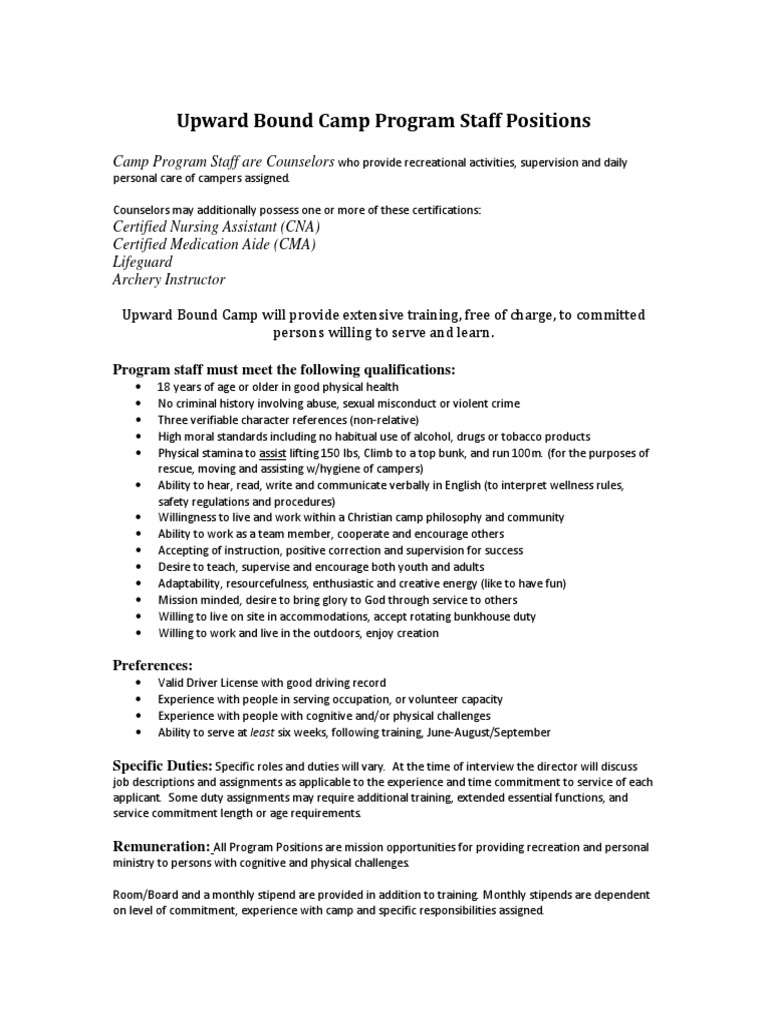 Upward Bound Camp Program Staff Positions

Camp Program Staff are Counselors who provide recreational activities, supervision and daily personal care of campers assigned.

Counselors may additionally possess one or more of these certifications:
Certified Nursing Assistant (CNA)
Certified Medication Aide (CMA)
Lifeguard
Archery Instructor

Upward Bound Camp will provide extensive training, free of charge, to committed persons willing to serve and learn.

Program staff must meet the following qualifications:
• 18 years of age or older in good physical health
• No criminal history involving abuse, sexual misconduct or violent crime
• Three verifiable character references (non-relative)
• High moral standards including no habitual use of alcohol, drugs or tobacco products
• Physical stamina to assist lifting 150 lbs, Climb to a top bunk, and run 100m. (for the purposes of rescue, moving and assisting w/hygiene of campers)
• Ability to hear, read, write and communicate verbally in English (to interpret wellness rules, safety regulations and procedures)
• Willingness to live and work within a Christian camp philosophy and community
• Ability to work as a team member, cooperate and encourage others
• Accepting of instruction, positive correction and supervision for success
• Desire to teach, supervise and encourage both youth and adults
• Adaptability, resourcefulness, enthusiastic and creative energy (like to have fun)
• Mission minded, desire to bring glory to God through service to others
• Willing to live on site in accommodations, accept rotating bunkhouse duty
• Willing to work and live in the outdoors, enjoy creation

Preferences:
• Valid Driver License with good driving record
• Experience with people in serving occupation, or volunteer capacity
• Experience with people with cognitive and/or physical challenges
• Ability to serve at least six weeks, following training, June-August/September

Specific Duties: Specific roles and duties will vary. At the time of interview the director will discuss job descriptions and assignments as applicable to the experience and time commitment to service of each applicant. Some duty assignments may require additional training, extended essential functions, and service commitment length or age requirements.

Remuneration: All Program Positions are mission opportunities for providing recreation and personal ministry to persons with cognitive and physical challenges.

Room/Board and a monthly stipend are provided in addition to training. Monthly stipends are dependent on level of commitment, experience with camp and specific responsibilities assigned.